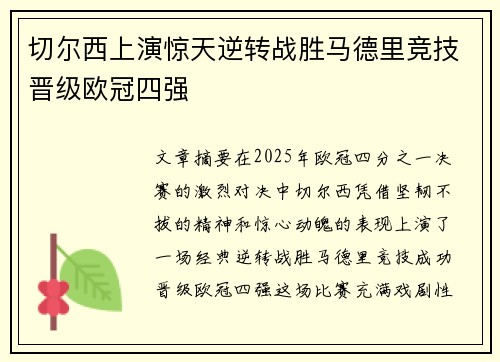 切尔西上演惊天逆转战胜马德里竞技晋级欧冠四强

文章摘要在2025年欧冠四分之一决赛的激烈对决中切尔西凭借坚韧不拔的精神和惊心动魄的表现上演了一场经典逆转战胜马德里竞技成功晋级欧冠四强这场比赛充满戏剧性